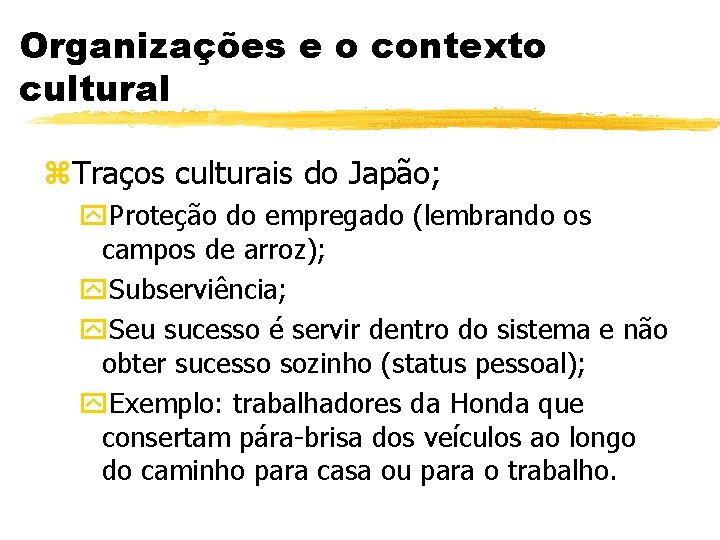 Organizações e o contexto cultural

Traços culturais do Japão;

Proteção do empregado (lembrando os campos de arroz);

Subserviência;

Seu sucesso é servir dentro do sistema e não obter sucesso sozinho (status pessoal);

Exemplo: trabalhadores da Honda que consertam pára-brisa dos veículos ao longo do caminho para casa ou para o trabalho.